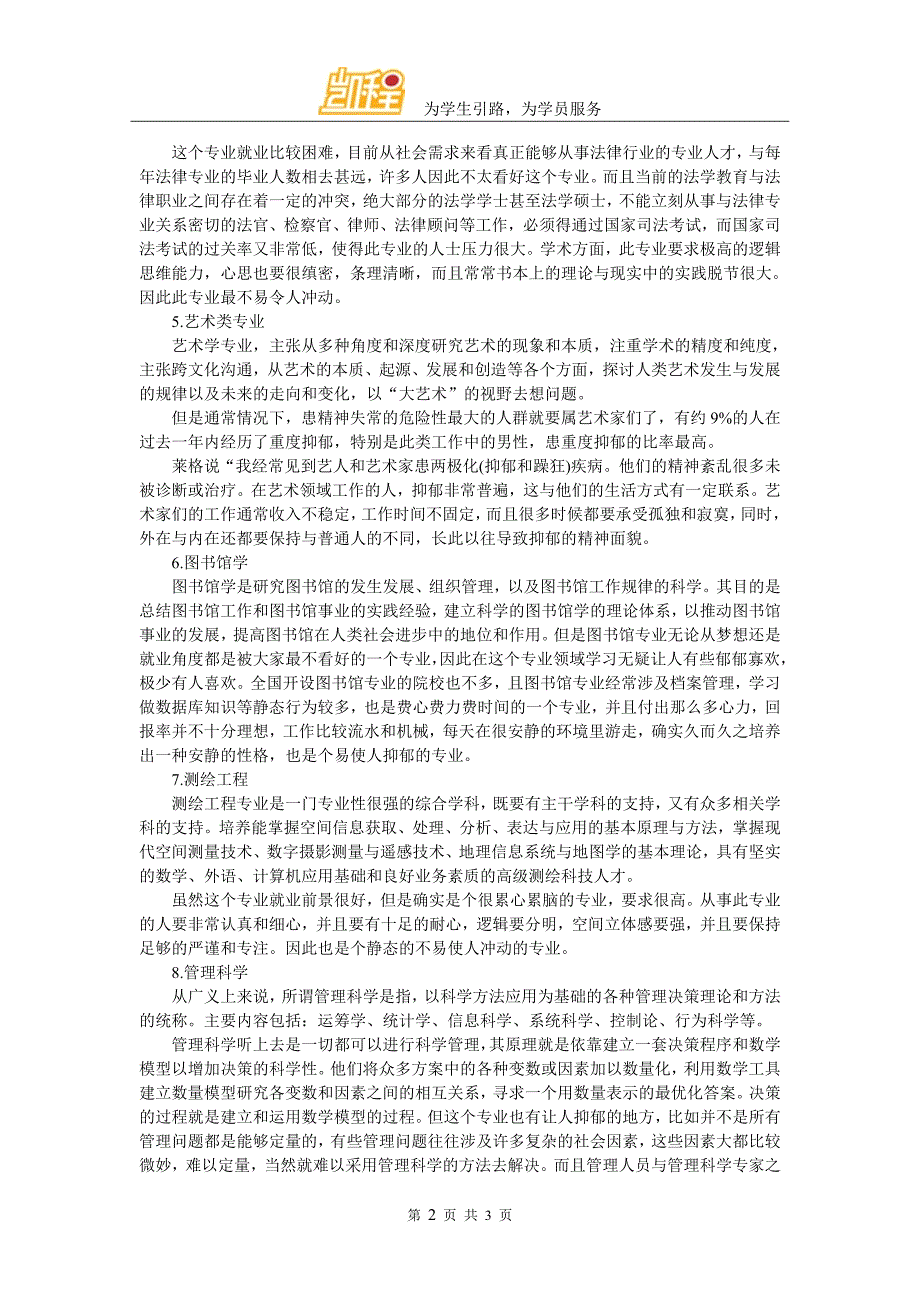 凯程 为学生引路，为学员服务

这个专业就业比较困难，目前从社会需求来看真正能够从事法律行业的专业人才，与每年法律专业的毕业人数相去甚远，许多人因此不太看好这个专业。而且当前的法学教育与法律职业之间存在着一定的冲突，绝大部分的法学学士甚至法学硕士，不能立刻从事与法律专业关系密切的法官、检察官、律师、法律顾问等工作，必须得通过国家司法考试，而国家司法考试的过关率又非常低，使得此专业的人士压力很大。学术方面，此专业要求极高的逻辑思维能力，心思也要很缜密，条理清晰，而且常常书本上的理论与现实中的实践脱节很大。因此此专业最不易令人冲动。

5.艺术类专业

艺术学专业，主张从多种角度和深度研究艺术的现象和本质，注重学术的精度和纯度，主张跨文化沟通，从艺术的本质、起源、发展和创造等各个方面，探讨人类艺术发生与发展的规律以及未来的走向和变化，以“大艺术”的视野去想问题。

但是通常情况下，患精神失常的危险性最大的人群就要属艺术家们了，有约 9%的人在过去一年内经历了重度抑郁，特别是此类工作中的男性，患重度抑郁的比率最高。

莱格说“我经常见到艺人和艺术家患两极化(抑郁和躁狂)疾病。他们的精神紊乱很多未被诊断或治疗。在艺术领域工作的人，抑郁非常普遍，这与他们的生活方式有一定联系。艺术家们的工作通常收入不稳定，工作时间不固定，而且很多时候都要承受孤独和寂寞，同时，外在与内在还都要保持与普通人的不同，长此以往导致抑郁的精神面貌。

6.图书馆学

图书馆学是研究图书馆的发生发展、组织管理，以及图书馆工作规律的科学。其目的是总结图书馆工作和图书馆事业的实践经验，建立科学的图书馆学的理论体系，以推动图书馆事业的发展，提高图书馆在人类社会进步中的地位和作用。但是图书馆专业无论从梦想还是就业角度都是被大家最不看好的一个专业，因此在这个专业领域学习无疑让人有些郁郁寡欢，极少有人喜欢。全国开设图书馆专业的院校也不多，且图书馆专业经常涉及档案管理，学习做数据库知识等静态行为较多，也是费心费力费时间的一个专业，并且付出那么多心力，回报率并不十分理想，工作比较流水和机械，每天在很安静的环境里游走，确实久而久之培养出一种安静的性格，也是个易使人抑郁的专业。

7.测绘工程

测绘工程专业是一门专业性很强的综合学科，既要有主干学科的支持，又有众多相关学科的支持。培养能掌握空间信息获取、处理、分析、表达与应用的基本原理与方法，掌握现代空间测量技术、数字摄影测量与遥感技术、地理信息系统与地图学的基本理论，具有坚实的数学、外语、计算机应用基础和良好业务素质的高级测绘科技人才。

虽然这个专业就业前景很好，但是确实是个很累心累脑的专业，要求很高。从事此专业的人要非常认真和细心，并且要有十足的耐心，逻辑要分明，空间立体感要强，并且要保持足够的严谨和专注。因此也是个静态的不易使人冲动的专业。

8.管理科学

从广义上来说，所谓管理科学是指，以科学方法应用为基础的各种管理决策理论和方法的统称。主要内容包括：运筹学、统计学、信息科学、系统科学、控制论、行为科学等。

管理科学听上去是一切都可以进行科学管理，其原理就是依靠建立一套决策程序和数学模型以增加决策的科学性。他们将众多方案中的各种变数或因素加以数量化，利用数学工具建立数量模型研究各变数和因素之间的相互关系，寻求一个用数量表示的最优化答案。决策的过程就是建立和运用数学模型的过程。但这个专业也有让人抑郁的地方，比如并不是所有管理问题都是能够定量的，有些管理问题往往涉及许多复杂的社会因素，这些因素大都比较微妙，难以定量，当然就难以采用管理科学的方法去解决。而且管理人员与管理科学专家之

第 2 页 共 3 页